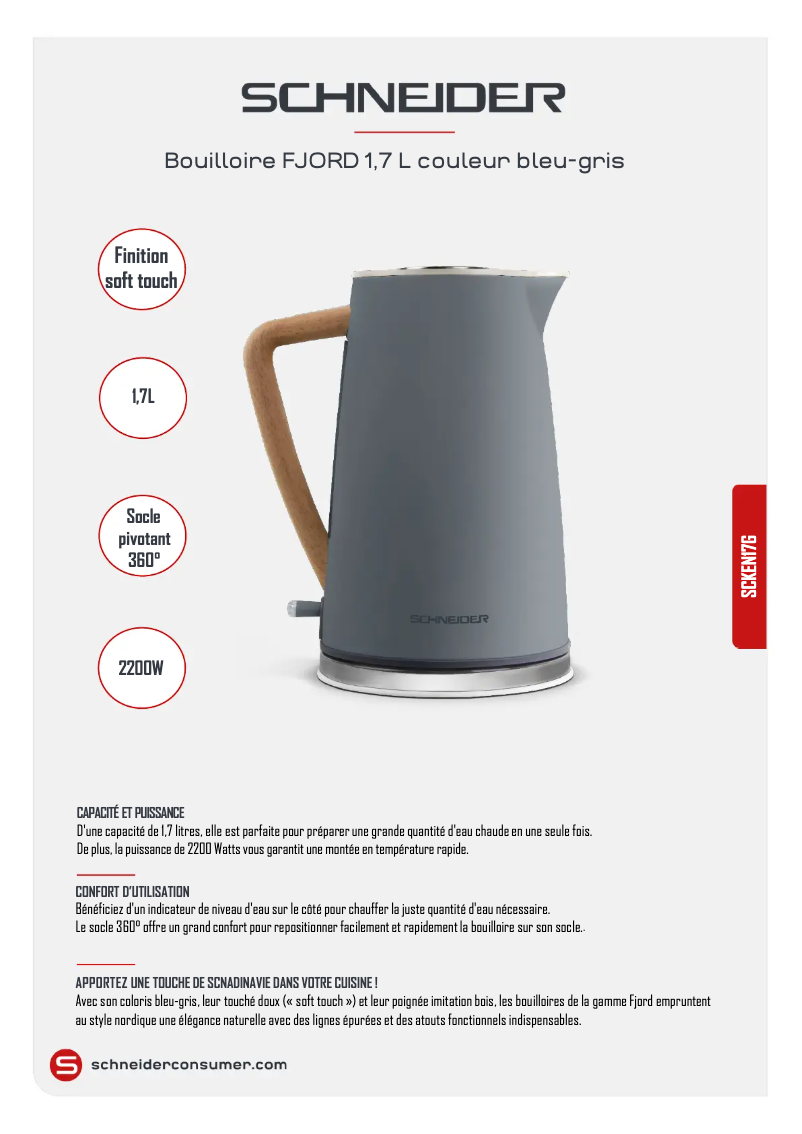 SCHNEIDER

Bouilloire FJORD 1,7 L couleur bleu-gris

Finition soft touch

1,7L

Socle pivotant 360°

2200W

SCHNEIDER

SCKEN17G

CAPACITÉ ET PUISSANCE
D'une capacité de 1,7 litres, elle est parfaite pour préparer une grande quantité d'eau chaude en une seule fois.
De plus, la puissance de 2200 Watts vous garantit une montée en température rapide.

CONFORT D'UTILISATION
Bénéficiez d'un indicateur de niveau d'eau sur le côté pour chauffer la juste quantité d'eau nécessaire.
Le socle 360° offre un grand confort pour repositionner facilement et rapidement la bouilloire sur son socle..

APPORTEZ UNE TOUCHE DE SCNADINAVIE DANS VOTRE CUISINE !
Avec son coloris bleu-gris, leur touché doux (« soft touch ») et leur poignée imitation bois, les bouilloires de la gamme Fjord empruntent au style nordique une élégance naturelle avec des lignes épurées et des atouts fonctionnels indispensables.

schneiderconsumer.com